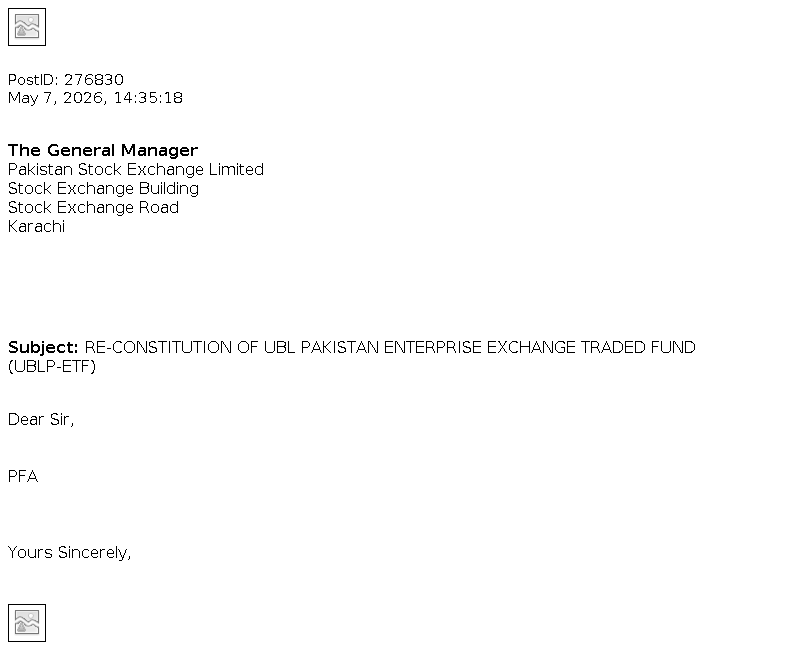 PostID: 276830
May 7, 2026, 14:35:18

The General Manager
Pakistan Stock Exchange Limited
Stock Exchange Building
Stock Exchange Road
Karachi

Subject: RE-CONSTITUTION OF UBL PAKISTAN ENTERPRISE EXCHANGE TRADED FUND (UBLP-ETF)

Dear Sir,

PFA

Yours Sincerely,